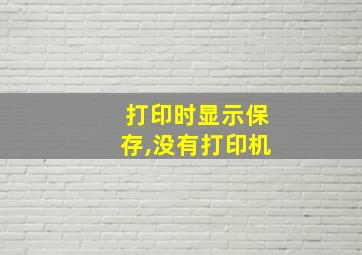 打印时显示保存,没有打印机